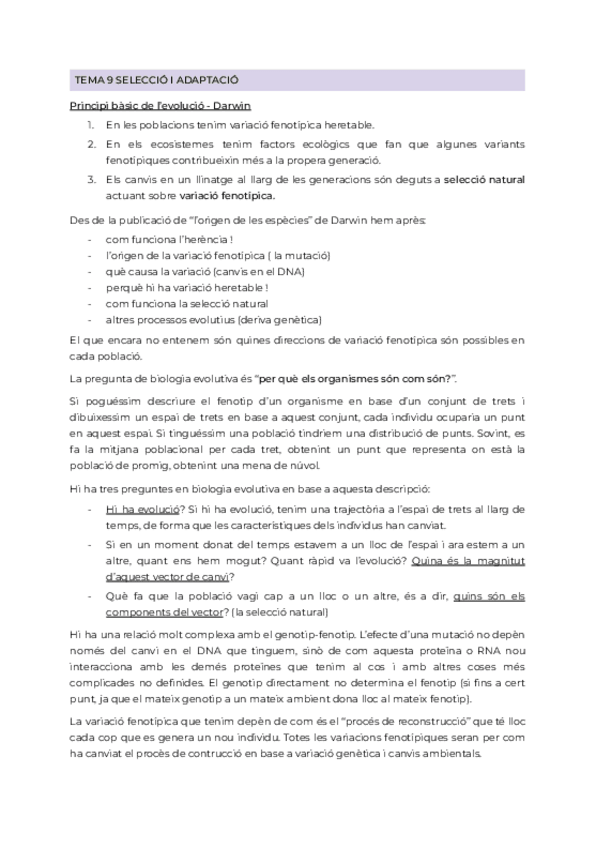 TEMA 9 SELECCIÓ I ADAPTACIÓ

Principi bàsic de l'evolució - Darwin

1. En les poblacions tenim variació fenotípica heretable.
2. En els ecosistemes tenim factors ecològics que fan que algunes variants fenotípiques contribueixin més a la propera generació.
3. Els canvis en un llinatge al llarg de les generacions són deguts a selecció natural actuant sobre variació fenotípica.

Des de la publicació de "l'origen de les espècies" de Darwin hem après:

- com funciona l'herència !
- l'origen de la variació fenotípica ( la mutació)
- què causa la variació (canvis en el DNA)
- perquè hi ha variació heretable !
- com funciona la selecció natural
- altres processos evolutius (deriva genètica)

El que encara no entenem són quines direccions de variació fenotípica són possibles en cada població.

La pregunta de biologia evolutiva és "per què els organismes són com són?".

Si poguéssim descriure el fenotip d'un organisme en base d'un conjunt de trets i dibuixessim un espai de trets en base a aquest conjunt, cada individu ocuparia un punt en aquest espai. Si tinguéssim una població tindríem una distribució de punts. Sovint, es fa la mitjana poblacional per cada tret, obtenint un punt que representa on està la població de promig, obtenint una mena de núvol.

Hi ha tres preguntes en biologia evolutiva en base a aquesta descripció:

- Hi ha evolució? Si hi ha evolució, tenim una trajectòria a l'espai de trets al llarg de temps, de forma que les característiques dels individus han canviat.
- Si en un moment donat del temps estavem a un lloc de l'espai i ara estem a un altre, quant ens hem mogut? Quant ràpid va l'evolució? Quina és la magnitut d'aquest vector de canvi?
- Què fa que la població vagi cap a un lloc o un altre, és a dir, quins són els components del vector? (la selecció natural)

Hi ha una relació molt complexa amb el genotip-fenotip. L'efecte d'una mutació no depèn només del canvi en el DNA que tinguem, sinó de com aquesta proteïna o RNA nou interacciona amb les demés proteïnes que tenim al cos i amb altres coses més complicades no definides. El genotip directament no determina el fenotip (si fins a cert punt, ja que el mateix genotip a un mateix ambient dona lloc al mateix fenotip).

La variació fenotípica que tenim depèn de com és el "procés de reconstrucció" que té lloc cada cop que es genera un nou individu. Totes les variacions fenotípiques seran per com ha canviat el procés de contrucció en base a variació genètica i canvis ambientals.